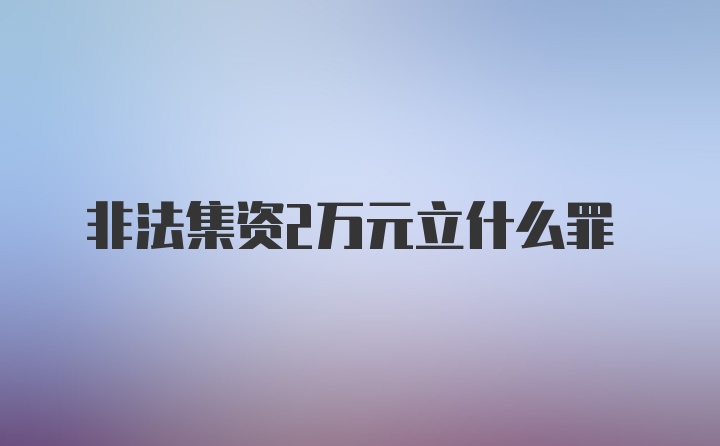 非法集资2万元立什么罪